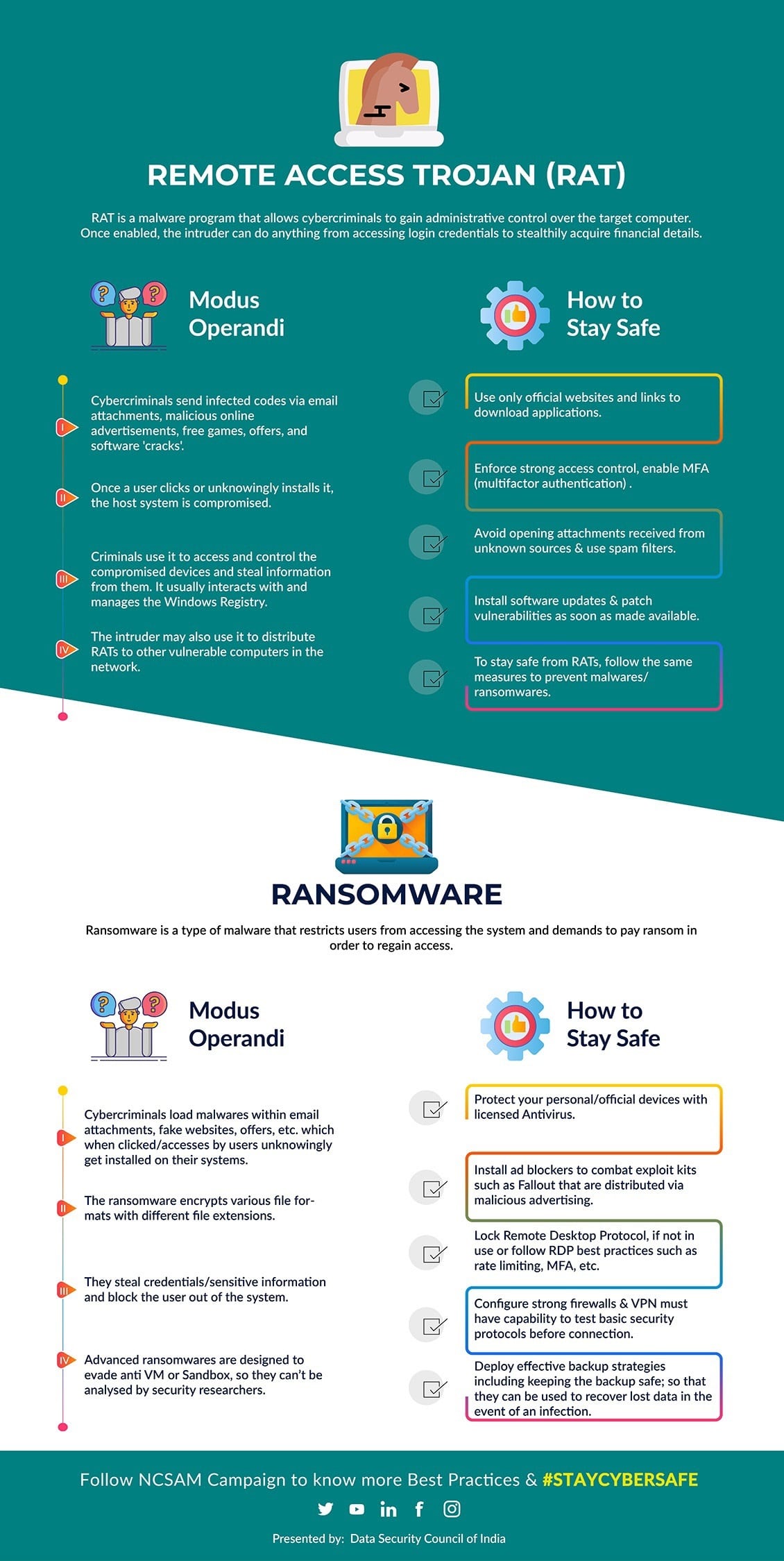 REMOTE ACCESS TROJAN (RAT)

RAT is a malware program that allows cybercriminals to gain administrative control over the target computer. Once enabled, the intruder can do anything from accessing login credentials to stealthily acquire financial details.

Modus Operandi

I Cybercriminals send infected codes via email attachments, malicious online advertisements, free games, offers, and software 'cracks'.

II Once a user clicks or unknowingly installs it, the host system is compromised.

III Criminals use it to access and control the compromised devices and steal information from them. It usually interacts with and manages the Windows Registry.

IV The intruder may also use it to distribute RATs to other vulnerable computers in the network.

How to Stay Safe

Use only official websites and links to download applications.

Enforce strong access control, enable MFA (multifactor authentication) .

Avoid opening attachments received from unknown sources & use spam filters.

Install software updates & patch vulnerabilities as soon as made available.

To stay safe from RATs, follow the same measures to prevent malwares/ ransomwares.

RANSOMWARE

Ransomware is a type of malware that restricts users from accessing the system and demands to pay ransom in order to regain access.

Modus Operandi

I Cybercriminals load malwares within email attachments, fake websites, offers, etc. which when clicked/accesses by users unknowingly get installed on their systems.

II The ransomware encrypts various file formats with different file extensions.

III They steal credentials/sensitive information and block the user out of the system.

IV Advanced ransomwares are designed to evade anti VM or Sandbox, so they can't be analysed by security researchers.

How to Stay Safe

Protect your personal/official devices with licensed Antivirus.

Install ad blockers to combat exploit kits such as Fallout that are distributed via malicious advertising.

Lock Remote Desktop Protocol, if not in use or follow RDP best practices such as rate limiting, MFA, etc.

Configure strong firewalls & VPN must have capability to test basic security protocols before connection.

Deploy effective backup strategies including keeping the backup safe; so that they can be used to recover lost data in the event of an infection.

Follow NCSAM Campaign to know more Best Practices & #STAYCYBERSAFE

Presented by: Data Security Council of India